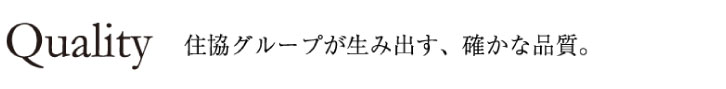 Quality 住協グループが生み出す、確かな品質。